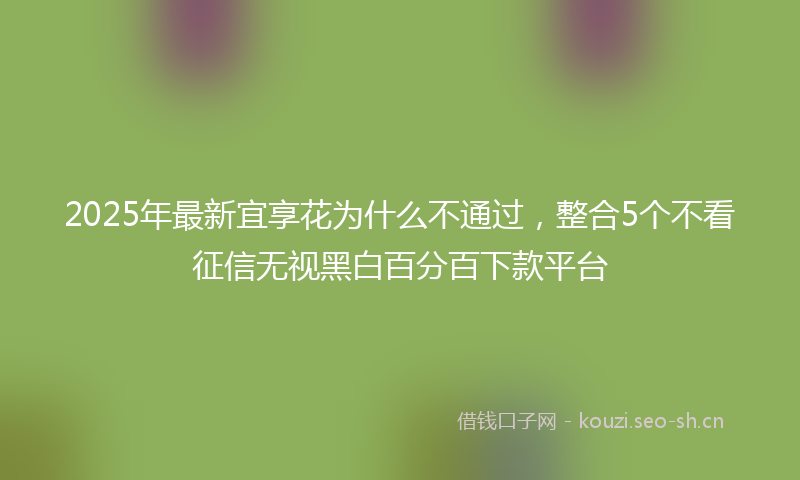 2025年最新宜享花为什么不通过，整合5个不看征信无视黑白百分百下款平台

借钱口子网 - kouzi.seo-sh.cn